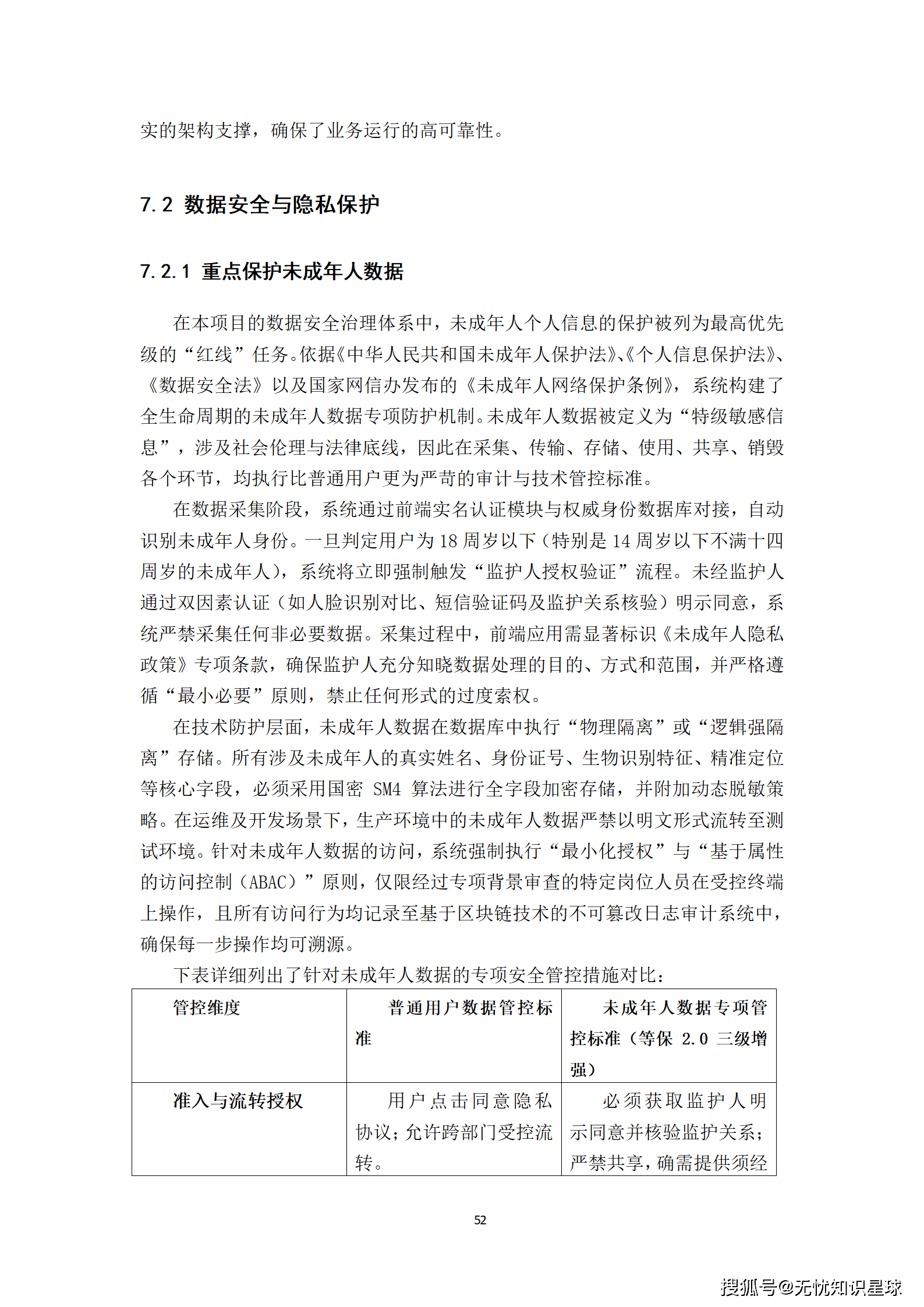 实的架构支撑，确保了业务运行的高可靠性。

7.2 数据安全与隐私保护

7.2.1 重点保护未成年人数据

在本项目的数据安全治理体系中，未成年人个人信息的保护被列为最高优先级的“红线”任务。依据《中华人民共和国未成年人保护法》、《个人信息保护法》、《数据安全法》以及国家网信办发布的《未成年人网络保护条例》，系统构建了全生命周期的未成年人数据专项防护机制。未成年人数据被定义为“特级敏感信息”，涉及社会伦理与法律底线，因此在采集、传输、存储、使用、共享、销毁各个环节，均执行比普通用户更为严苛的审计与技术管控标准。

在数据采集阶段，系统通过前端实名认证模块与权威身份数据库对接，自动识别未成年人身份。一旦判定用户为 18 周岁以下（特别是 14 周岁以下不满十四周岁的未成年人），系统将立即强制触发“监护人授权验证”流程。未经监护人通过双因素认证（如人脸识别对比、短信验证码及监护关系核验）明示同意，系统严禁采集任何非必要数据。采集过程中，前端应用需显著标识《未成年人隐私政策》专项条款，确保监护人充分知晓数据处理的目的、方式和范围，并严格遵循“最小必要”原则，禁止任何形式的过度索权。

在技术防护层面，未成年人数据在数据库中执行“物理隔离”或“逻辑强隔离”存储。所有涉及未成年人的真实姓名、身份证号、生物识别特征、精准定位等核心字段，必须采用国密 SM4 算法进行全字段加密存储，并附加动态脱敏策略。在运维及开发场景下，生产环境中的未成年人数据严禁以明文形式流转至测试环境。针对未成年人数据的访问，系统强制执行“最小化授权”与“基于属性的访问控制（ABAC）”原则，仅限经过专项背景审查的特定岗位人员在受控终端上操作，且所有访问行为均记录至基于区块链技术的不可篡改日志审计系统中，确保每一步操作均可溯源。

下表详细列出了针对未成年人数据的专项安全管控措施对比：

| 管控维度 | 普通用户数据管控标准 | 未成年人数据专项管控标准（等保 2.0 三级增强） |
|---|---|---|
| 准入与流转授权 | 用户点击同意隐私协议；允许跨部门受控流转。 | 必须获取监护人明示同意并核验监护关系；严禁共享，确需提供须经 |

52

搜狐号@无忧知识星球